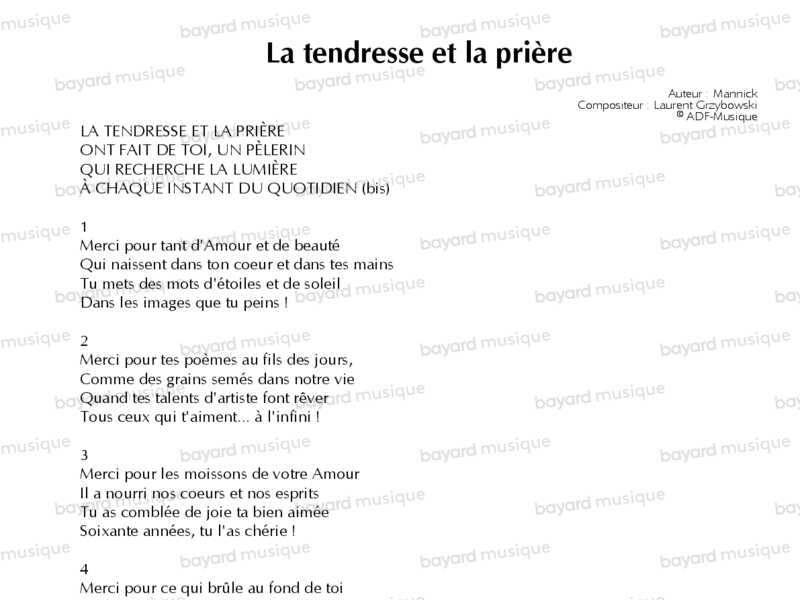 La tendresse et la prière

Auteur : Mannick
Compositeur : Laurent Grzybowski
© ADF-Musique

LA TENDRESSE ET LA PRIÈRE
ONT FAIT DE TOI, UN PÈLERIN
QUI RECHERCHE LA LUMIÈRE
À CHAQUE INSTANT DU QUOTIDIEN (bis)

1
Merci pour tant d'Amour et de beauté
Qui naissent dans ton coeur et dans tes mains
Tu mets des mots d'étoiles et de soleil
Dans les images que tu peins !

2
Merci pour tes poèmes au fils des jours,
Comme des grains semés dans notre vie
Quand tes talents d'artiste font rêver
Tous ceux qui t'aiment... à l'infini !

3
Merci pour les moissons de votre Amour
Il a nourri nos coeurs et nos esprits
Tu as comblée de joie ta bien aimée
Soixante années, tu l'as chérie !

4
Merci pour ce qui brûle au fond de toi

bayard musique